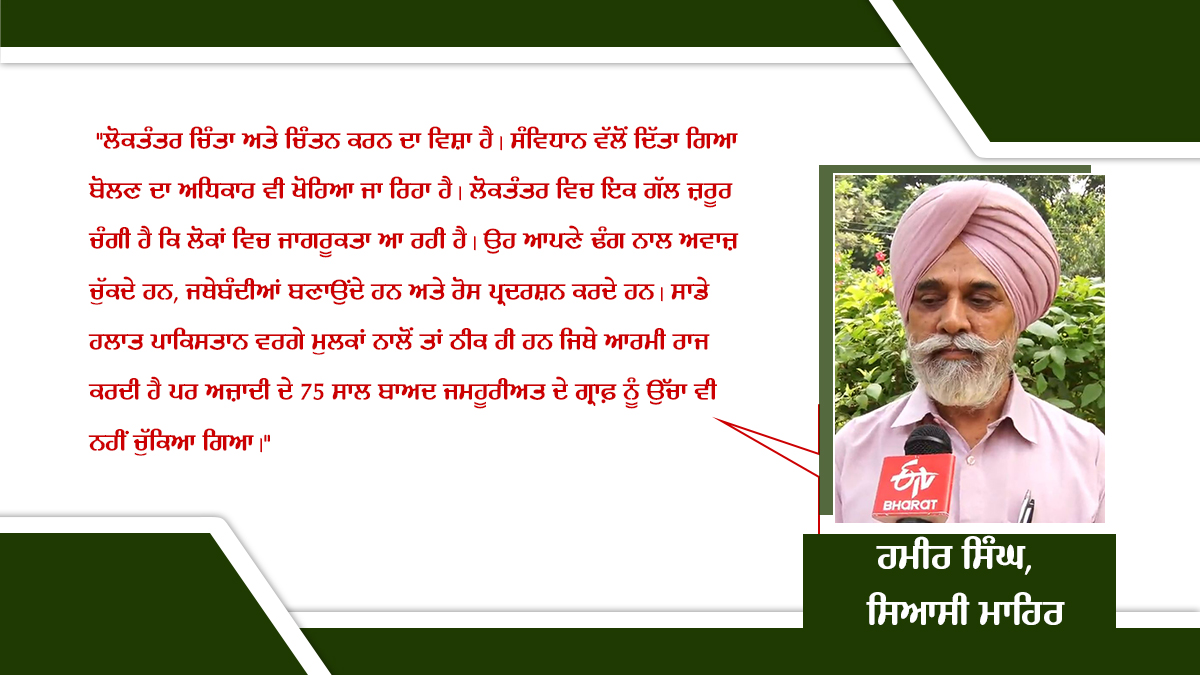 "ਲੋਕਤੰਤਰ ਚਿੰਤਾ ਅਤੇ ਚਿੰਤਨ ਕਰਨ ਦਾ ਵਿਸ਼ਾ ਹੈ। ਸੰਵਿਧਾਨ ਵੱਲੋਂ ਦਿੱਤਾ ਗਿਆ ਬੋਲਣ ਦਾ ਅਧਿਕਾਰ ਵੀ ਖੋਹਿਆ ਜਾ ਰਿਹਾ ਹੈ। ਲੋਕਤੰਤਰ ਵਿਚ ਇਕ ਗੱਲ ਜ਼ਰੂਰ ਚੰਗੀ ਹੈ ਕਿ ਲੋਕਾਂ ਵਿਚ ਜਾਗਰੂਕਤਾ ਆ ਰਹੀ ਹੈ। ਉਹ ਆਪਣੇ ਢੰਗ ਨਾਲ ਅਵਾਜ਼ ਚੁੱਕਦੇ ਹਨ, ਜਥੇਬੰਦੀਆਂ ਬਣਾਉਂਦੇ ਹਨ ਅਤੇ ਰੋਸ ਪ੍ਰਦਰਸ਼ਨ ਕਰਦੇ ਹਨ। ਸਾਡੇ ਹਲਾਤ ਪਾਕਿਸਤਾਨ ਵਰਗੇ ਮੁਲਕਾਂ ਨਾਲੋਂ ਤਾਂ ਠੀਕ ਹੀ ਹਨ ਜਿਥੇ ਆਰਮੀ ਰਾਜ ਕਰਦੀ ਹੈ ਪਰ ਅਜ਼ਾਦੀ ਦੇ 75 ਸਾਲ ਬਾਅਦ ਜਮਹੂਰੀਅਤ ਦੇ ਗ੍ਰਾਫ਼ ਨੂੰ ਉੱਚਾ ਵੀ ਨਹੀਂ ਚੁੱਕਿਆ ਗਿਆ।"

ETV BHARAT

ਹਮੀਰ ਸਿੰਘ,
ਸਿਆਸੀ ਮਾਹਿਰ